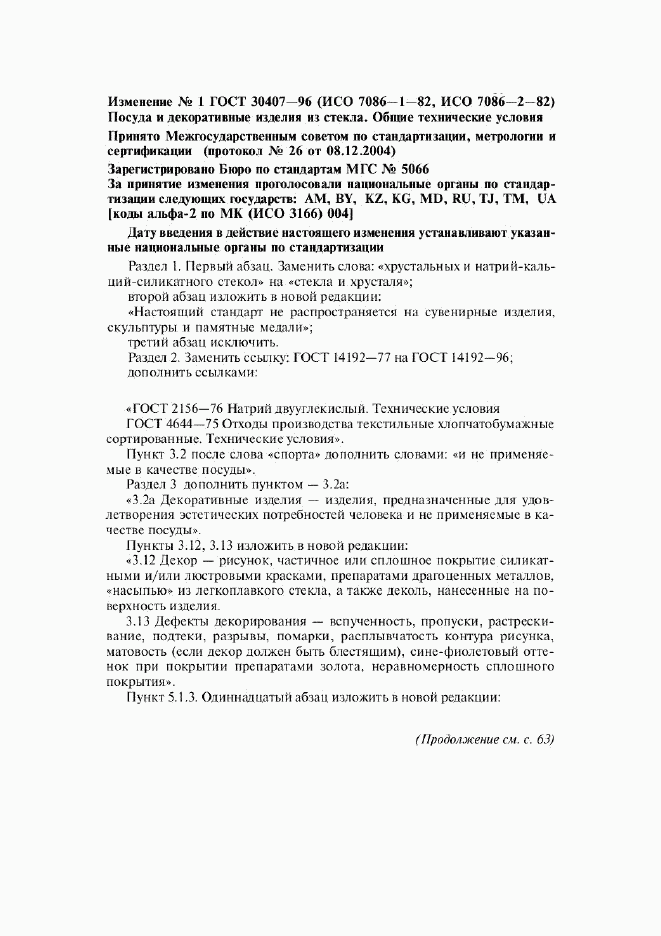 Изменение № 1 ГОСТ 30407—96 (ИСО 7086—1—82, ИСО 7086—2—82) Посуда и декоративные изделия из стекла. Общие технические условия

Принято Межгосударственным советом по стандартизации, метрологии и сертификации (протокол № 26 от 08.12.2004)

Зарегистрировано Бюро по стандартам МГС № 5066

За принятие изменения проголосовали национальные органы по стандартизации следующих государств: AM, BY, KZ, KG, MD, RU, TJ, TM, UA [коды альфа-2 по МК (ИСО 3166) 004]

Дату введения в действие настоящего изменения устанавливают указанные национальные органы по стандартизации

Раздел 1. Первый абзац. Заменить слова: «хрустальных и натрий-кальций-силикатного стекол» на «стекла и хрусталя»;

второй абзац изложить в новой редакции:

«Настоящий стандарт не распространяется на сувенирные изделия, скульптуры и памятные медали»;

третий абзац исключить.

Раздел 2. Заменить ссылку: ГОСТ 14192—77 на ГОСТ 14192—96;

дополнить ссылками:

«ГОСТ 2156—76 Натрий двууглекислый. Технические условия

ГОСТ 4644—75 Отходы производства текстильные хлопчатобумажные сортированные. Технические условия».

Пункт 3.2 после слова «спорта» дополнить словами: «и не применяемые в качестве посуды».

Раздел 3 дополнить пунктом — 3.2а:

«3.2а Декоративные изделия — изделия, предназначенные для удовлетворения эстетических потребностей человека и не применяемые в качестве посуды».

Пункты 3.12, 3.13 изложить в новой редакции:

«3.12 Декор — рисунок, частичное или сплошное покрытие силикатными и/или люстровыми красками, препаратами драгоценных металлов, «насыпью» из легкоплавкого стекла, а также деколь, нанесенные на поверхность изделия.

3.13 Дефекты декорирования — вспученность, пропуски, растрескивание, подтеки, разрывы, помарки, расплывчатость контура рисунка, матовость (если декор должен быть блестящим), сине-фиолетовый оттенок при покрытии препаратами золота, неравномерность сплошного покрытия».

Пункт 5.1.3. Одиннадцатый абзац изложить в новой редакции:

(Продолжение см. с. 63)